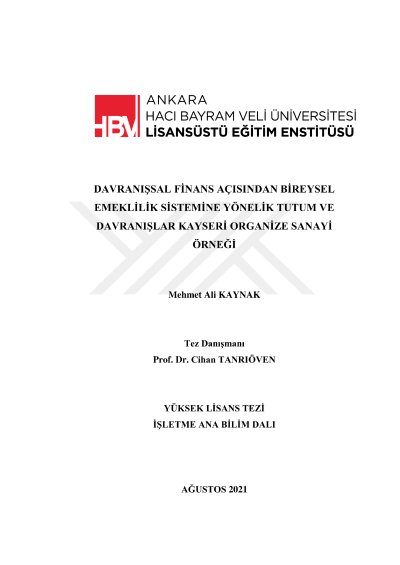 HBV ANKARA
HACI BAYRAM VELİ ÜNİVERSİTESİ
LİSANSÜSTÜ EĞİTİM ENSTİTÜSÜ

DAVRANIŞSAL FİNANS AÇISINDAN BİREYSEL EMEKLİLİK SİSTEMİNE YÖNELİK TUTUM VE DAVRANIŞLAR KAYSERİ ORGANİZE SANAYİ ÖRNEĞİ

Mehmet Ali KAYNAK

Tez Danışmanı
Prof. Dr. Cihan TANRIÖVEN

YÜKSEK LİSANS TEZİ
İŞLETME ANA BİLİM DALI

AĞUSTOS 2021